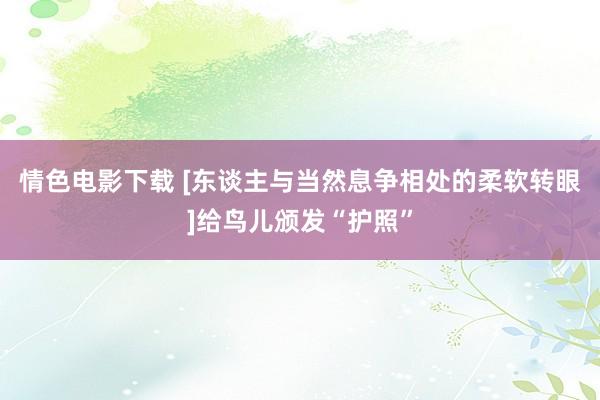 情色电影下载 [东谈主与当然息争相处的柔软转眼]给鸟儿颁发“护照”